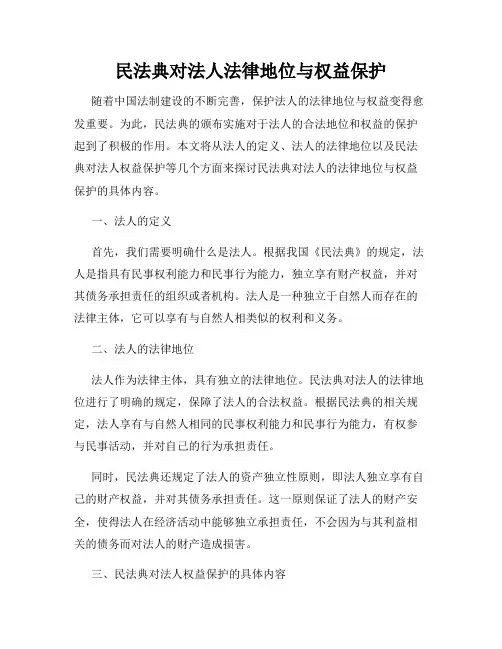 民法典对法人法律地位与权益保护

随着中国法制建设的不断完善，保护法人的法律地位与权益变得愈发重要。为此，民法典的颁布实施对于法人的合法地位和权益的保护起到了积极的作用。本文将从法人的定义、法人的法律地位以及民法典对法人权益保护等几个方面来探讨民法典对法人的法律地位与权益保护的具体内容。

一、法人的定义

首先，我们需要明确什么是法人。根据我国《民法典》的规定，法人是指具有民事权利能力和民事行为能力，独立享有财产权益，并对其债务承担责任的组织或者机构。法人是一种独立于自然人而存在的法律主体，它可以享有与自然人相类似的权利和义务。

二、法人的法律地位

法人作为法律主体，具有独立的法律地位。民法典对法人的法律地位进行了明确的规定，保障了法人的合法权益。根据民法典的相关规定，法人享有与自然人相同的民事权利能力和民事行为能力，有权参与民事活动，并对自己的行为承担责任。

同时，民法典还规定了法人的资产独立性原则，即法人独立享有自己的财产权益，并对其债务承担责任。这一原则保证了法人的财产安全，使得法人在经济活动中能够独立承担责任，不会因为与其利益相关的债务而对法人的财产造成损害。

三、民法典对法人权益保护的具体内容